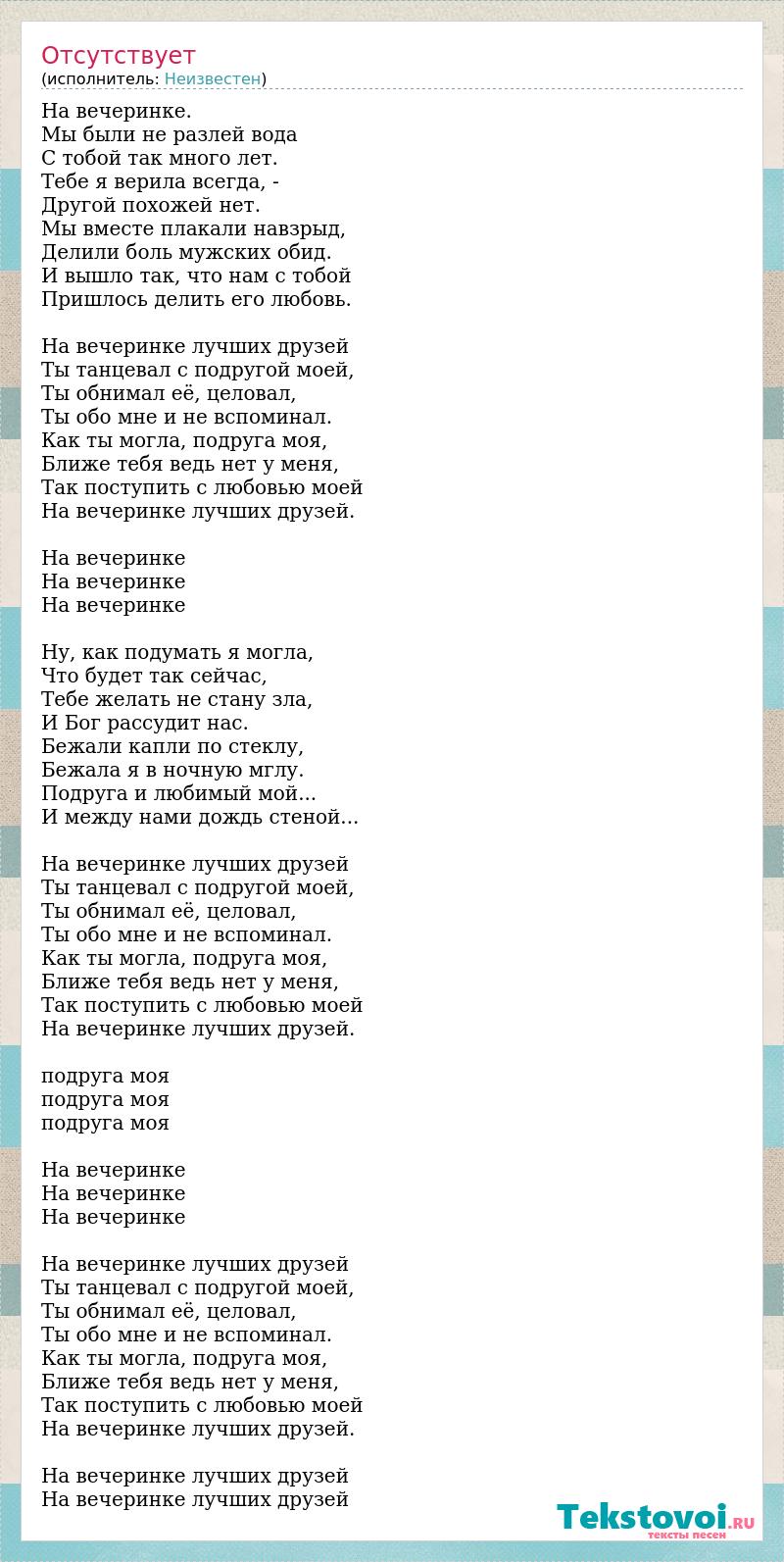 Отсутствует
(исполнитель: Неизвестен)

На вечеринке.
Мы были не разлей вода
С тобой так много лет.
Тебе я верила всегда, -
Другой похожей нет.
Мы вместе плакали навзрыд,
Делили боль мужских обид.
И вышло так, что нам с тобой
Пришлось делить его любовь.

На вечеринке лучших друзей
Ты танцевал с подругой моей,
Ты обнимал её, целовал,
Ты обо мне и не вспоминал.
Как ты могла, подруга моя,
Ближе тебя ведь нет у меня,
Так поступить с любовью моей
На вечеринке лучших друзей.

На вечеринке
На вечеринке
На вечеринке

Ну, как подумать я могла,
Что будет так сейчас,
Тебе желать не стану зла,
И Бог рассудит нас.
Бежали капли по стеклу,
Бежала я в ночную мглу.
Подруга и любимый мой...
И между нами дождь стеной...

На вечеринке лучших друзей
Ты танцевал с подругой моей,
Ты обнимал её, целовал,
Ты обо мне и не вспоминал.
Как ты могла, подруга моя,
Ближе тебя ведь нет у меня,
Так поступить с любовью моей
На вечеринке лучших друзей.

подруга моя
подруга моя
подруга моя

На вечеринке
На вечеринке
На вечеринке

На вечеринке лучших друзей
Ты танцевал с подругой моей,
Ты обнимал её, целовал,
Ты обо мне и не вспоминал.
Как ты могла, подруга моя,
Ближе тебя ведь нет у меня,
Так поступить с любовью моей
На вечеринке лучших друзей.

На вечеринке лучших друзей
На вечеринке лучших друзей

Tekstovoi.RU
тексты песен